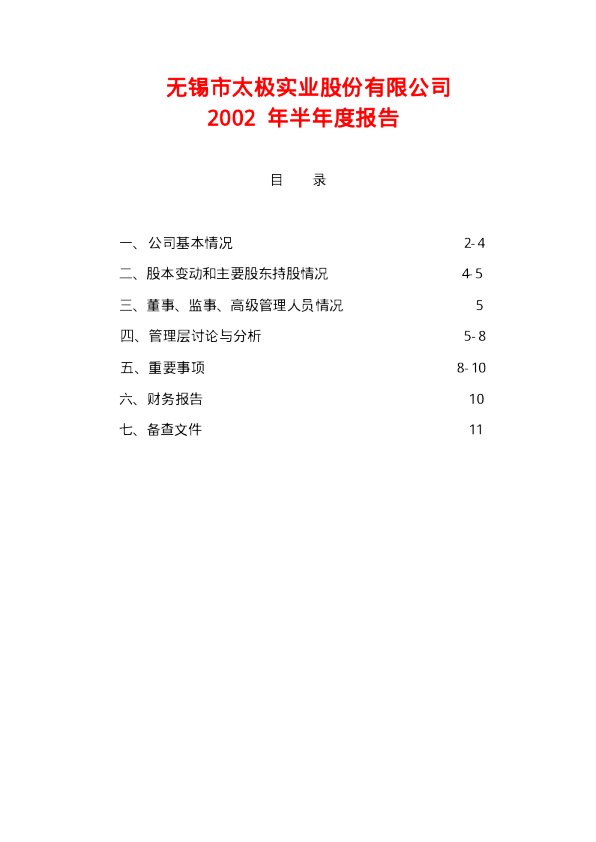 无锡市太极实业股份有限公司
2002年半年度报告

目　录

一、公司基本情况 2-4
二、股本变动和主要股东持股情况 4-5
三、董事、监事、高级管理人员情况 5
四、管理层讨论与分析 5-8
五、重要事项 8-10
六、财务报告 10
七、备查文件 11